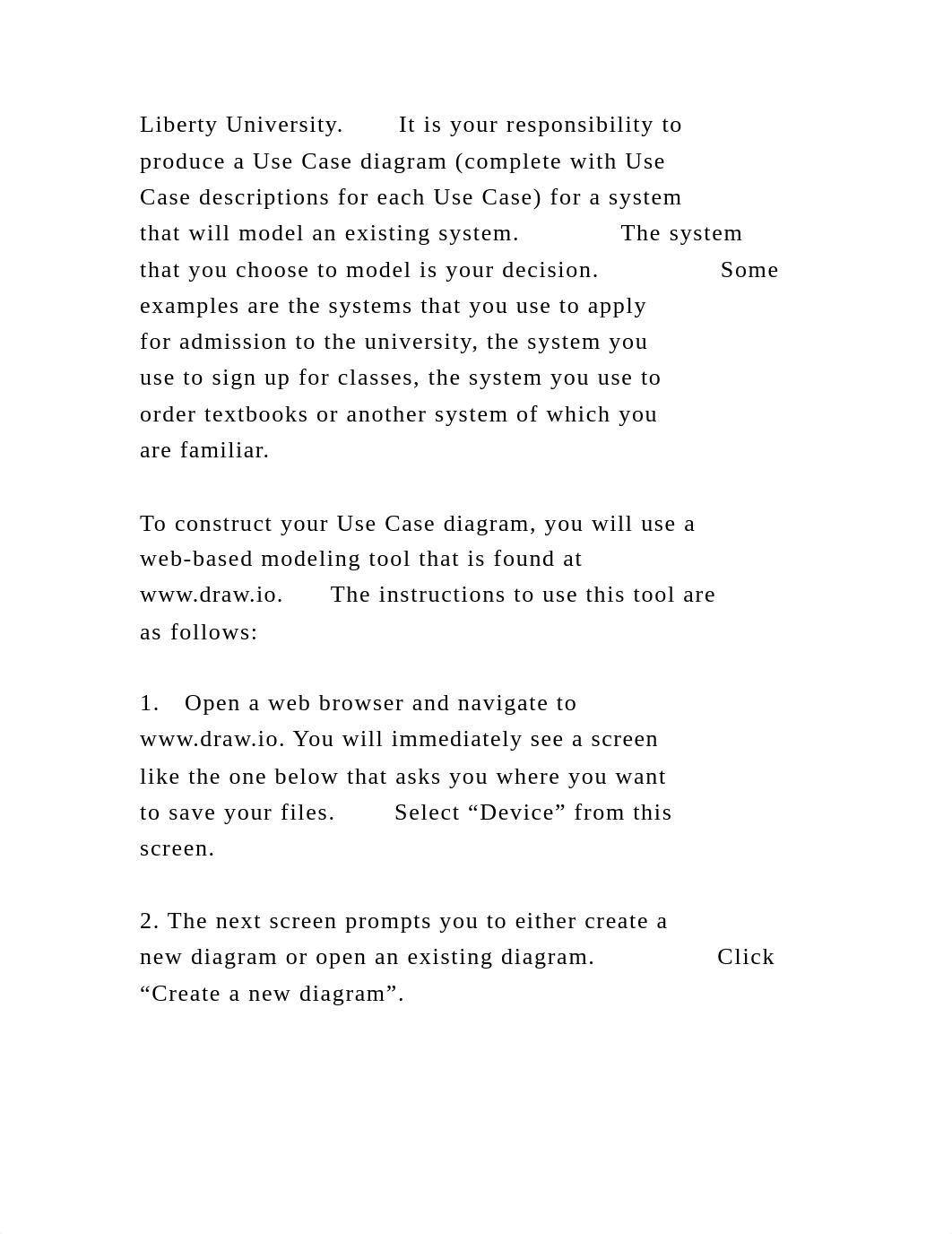 Liberty University. It is your responsibility to produce a Use Case diagram (complete with Use Case descriptions for each Use Case) for a system that will model an existing system. The system that you choose to model is your decision. Some examples are the systems that you use to apply for admission to the university, the system you use to sign up for classes, the system you use to order textbooks or another system of which you are familiar.

To construct your Use Case diagram, you will use a web-based modeling tool that is found at www.draw.io. The instructions to use this tool are as follows:

1. Open a web browser and navigate to www.draw.io. You will immediately see a screen like the one below that asks you where you want to save your files. Select “Device” from this screen.

2. The next screen prompts you to either create a new diagram or open an existing diagram. Click “Create a new diagram”.